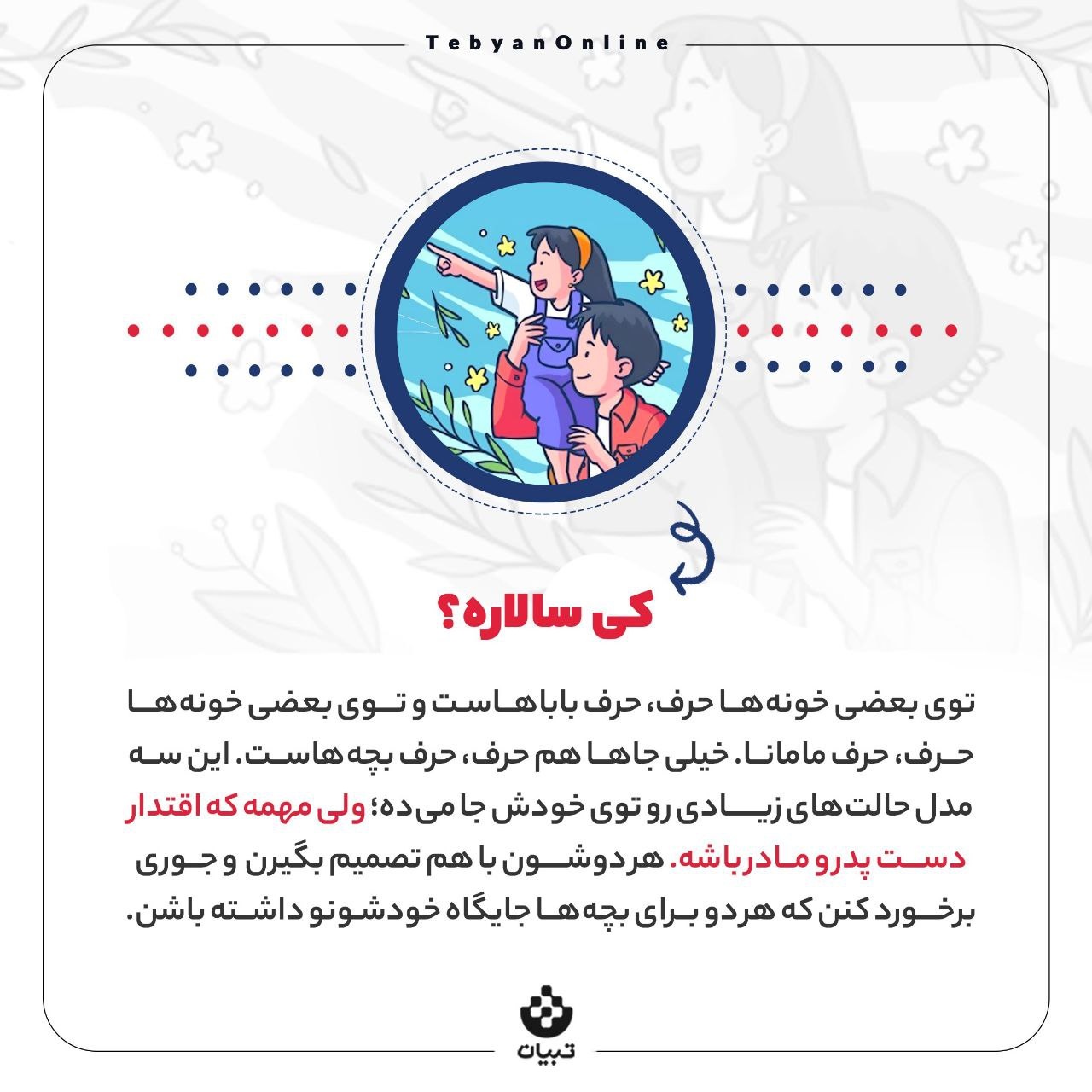 TebyanOnline

کی سالاره؟

توی بعضی خونه‌ها حرف، حرف باباهاست و توی بعضی خونه‌ها حرف، حرف مامانا. خیلی جاها هم حرف، حرف بچه‌هاست. این سه مدل حالت‌های زیادی رو توی خودش جا می‌ده؛ ولی مهمه که اقتدار دست پدر و مادر باشه. هردوشون با هم تصمیم بگیرن و جوری برخورد کنن که هردو برای بچه‌ها جایگاه خودشونو داشته باشن.

تبیان